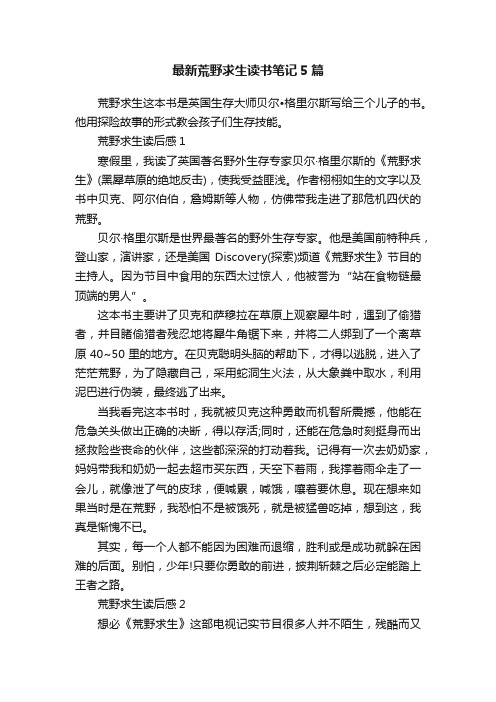 最新荒野求生读书笔记5篇

荒野求生这本书是英国生存大师贝尔•格里尔斯写给三个儿子的书。他用探险故事的形式教会孩子们生存技能。

荒野求生读后感1

寒假里，我读了英国著名野外生存专家贝尔·格里尔斯的《荒野求生》(黑犀草原的绝地反击)，使我受益匪浅。作者栩栩如生的文字以及书中贝克、阿尔伯伯，詹姆斯等人物，仿佛带我走进了那危机四伏的荒野。

贝尔·格里尔斯是世界最著名的野外生存专家。他是美国前特种兵，登山家，演讲家，还是美国 Discovery(探索)频道《荒野求生》节目的主持人。因为节目中食用的东西太过惊人，他被誉为“站在食物链最顶端的男人”。

这本书主要讲了贝克和萨穆拉在草原上观察犀牛时，遇到了偷猎者，并目睹偷猎者残忍地将犀牛角锯下来，并将二人绑到了一个离草原40~50里的地方。在贝克聪明头脑的帮助下，才得以逃脱，进入了茫茫荒野，为了隐藏自己，采用蛇洞生火法，从大象粪中取水，利用泥巴进行伪装，最终逃了出来。

当我看完这本书时，我就被贝克这种勇敢而机智所震撼，他能在危急关头做出正确的决断，得以存活;同时，还能在危急时刻挺身而出拯救险些丧命的伙伴，这些都深深的打动着我。记得有一次去奶奶家，妈妈带我和奶奶一起去超市买东西，天空下着雨，我撑着雨伞走了一会儿，就像泄了气的皮球，便喊累，喊饿，嚷着要休息。现在想来如果当时是在荒野，我恐怕不是被饿死，就是被猛兽吃掉，想到这，我真是惭愧不已。

其实，每一个人都不能因为困难而退缩，胜利或是成功就躲在困难的后面。别怕，少年!只要你勇敢的前进，披荆斩棘之后必定能踏上王者之路。

荒野求生读后感2

想必《荒野求生》这部电视记实节目很多人并不陌生，残酷而又